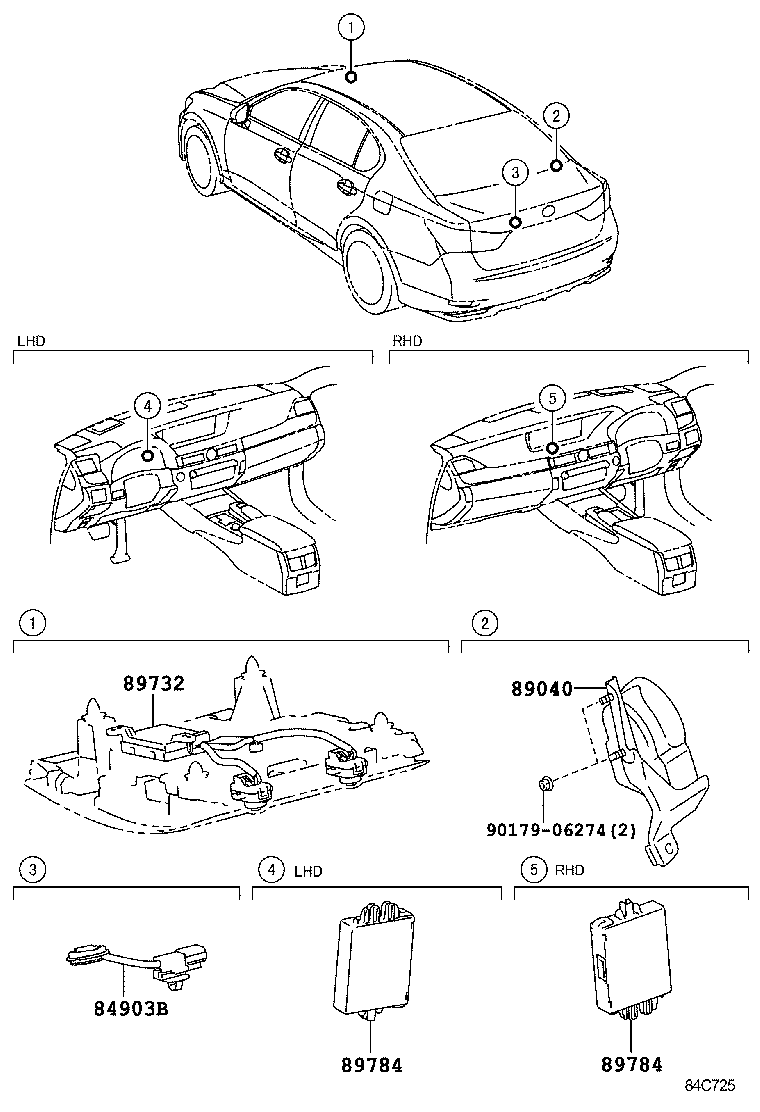 1

2

3

LHD

RHD

4

5

1

2

89732

89040

90179-06274(2)

3

4 LHD

5 RHD

84903B

89784

89784

84C725